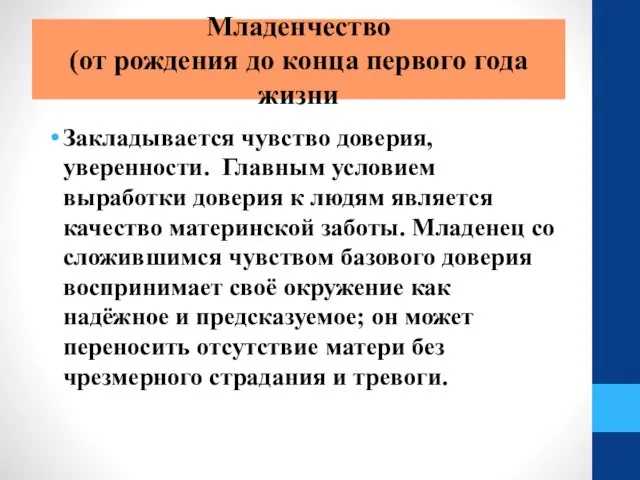 Младенчество
(от рождения до конца первого года жизни

• Закладывается чувство доверия, уверенности. Главным условием выработки доверия к людям является качество материнской заботы. Младенец со сложившимся чувством базового доверия воспринимает своё окружение как надёжное и предсказуемое; он может переносить отсутствие матери без чрезмерного страдания и тревоги.